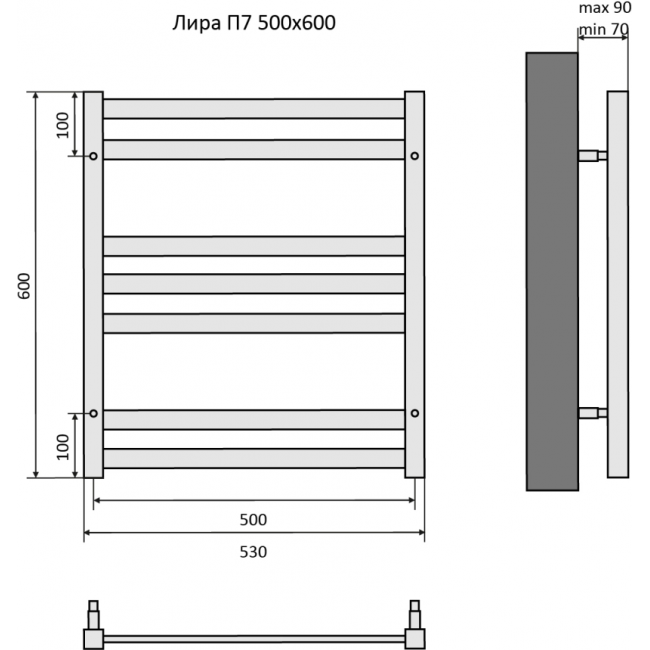 Лира П7 500x600

max 90
min 70

100

600

100

500

530